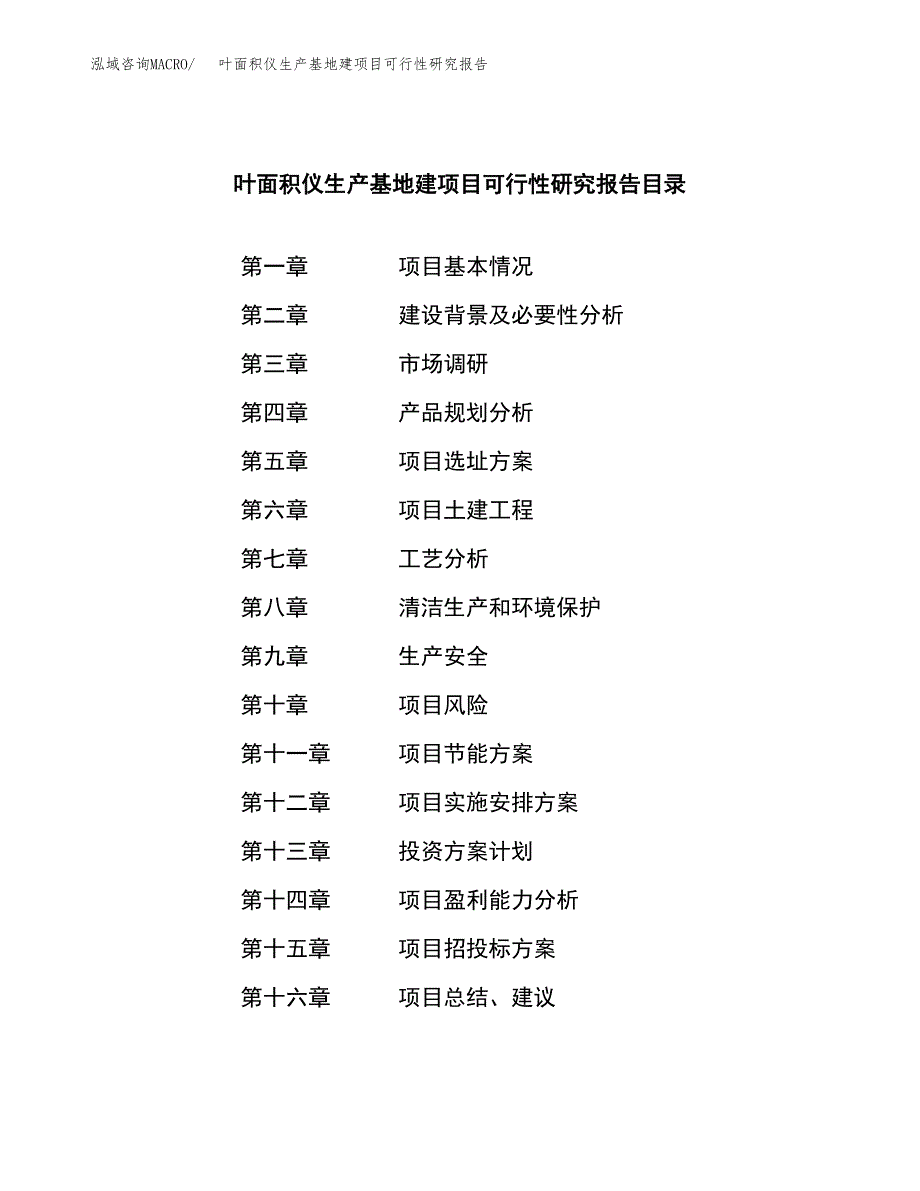 泓域咨询MACRO/ 叶面积仪生产基地建项目可行性研究报告

叶面积仪生产基地建项目可行性研究报告目录

第一章 项目基本情况
第二章 建设背景及必要性分析
第三章 市场调研
第四章 产品规划分析
第五章 项目选址方案
第六章 项目土建工程
第七章 工艺分析
第八章 清洁生产和环境保护
第九章 生产安全
第十章 项目风险
第十一章 项目节能方案
第十二章 项目实施安排方案
第十三章 投资方案计划
第十四章 项目盈利能力分析
第十五章 项目招投标方案
第十六章 项目总结、建议